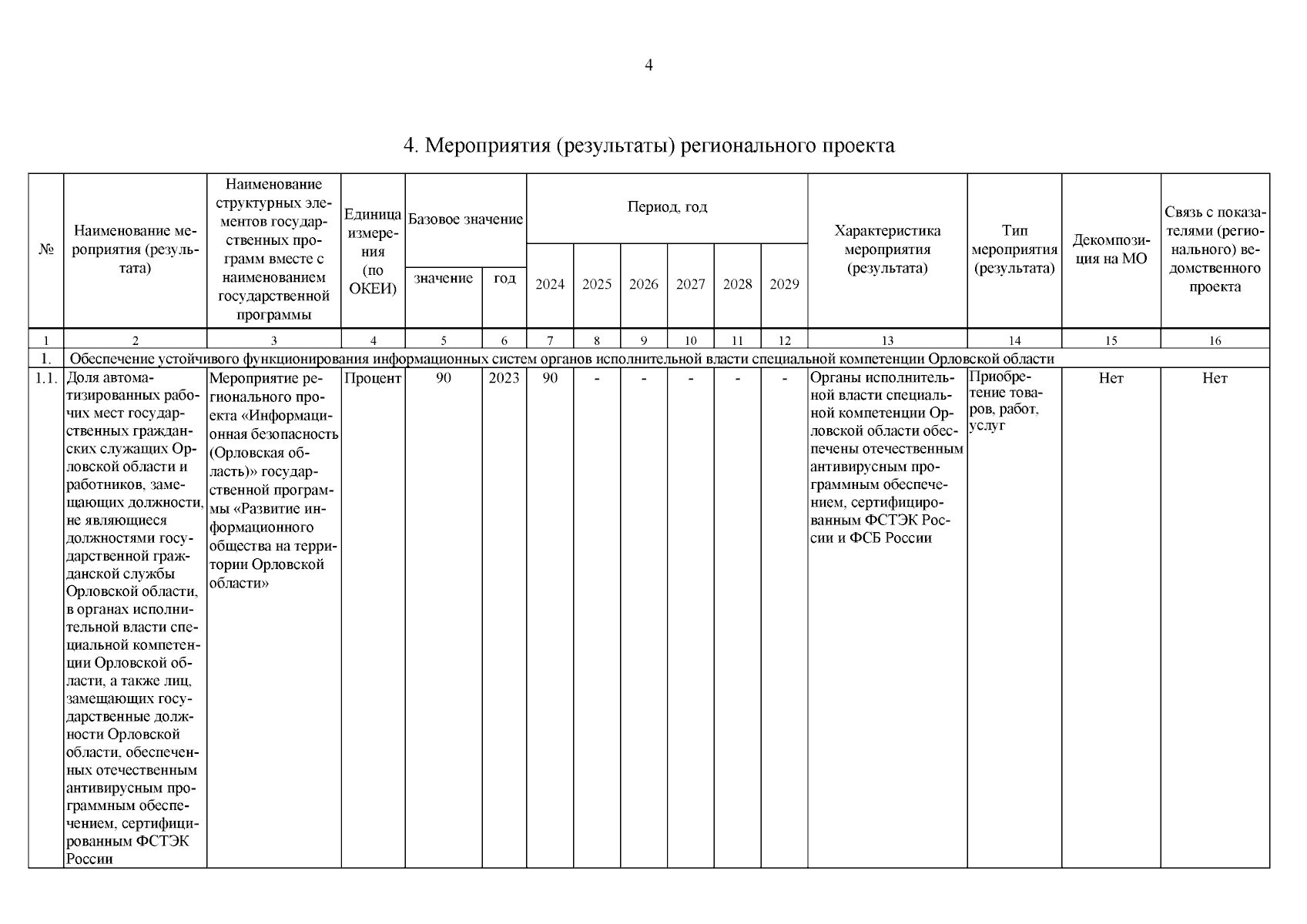 4

4. Мероприятия (результаты) регионального проекта

| № | Наименование мероприятия (результата) | Наименование структурных элементов государственных программ вместе с наименованием государственной программы | Единица измерения (по ОКЕИ) | Базовое значение |  | Период, год |  |  |  |  |  | Характеристика мероприятия (результата) | Тип мероприятия (результата) | Декомпозиция на МО | Связь с показателями (регионального) ведомственного проекта |
|---|---|---|---|---|---|---|---|---|---|---|---|---|---|---|---|
|  |  |  |  | значение | год | 2024 | 2025 | 2026 | 2027 | 2028 | 2029 |  |  |  |  |
| 1 | 2 | 3 | 4 | 5 | 6 | 7 | 8 | 9 | 10 | 11 | 12 | 13 | 14 | 15 | 16 |
| 1. | Обеспечение устойчивого функционирования информационных систем органов исполнительной власти специальной компетенции Орловской области |  |  |  |  |  |  |  |  |  |  |  |  |  |  |
| 1.1. | Доля автоматизированных рабочих мест государственных гражданских служащих Орловской области и работников, замещающих должности, не являющиеся должностями государственной гражданской службы Орловской области, в органах исполнительной власти специальной компетенции Орловской области, а также лиц, замещающих государственные должности Орловской области, обеспеченных отечественным антивирусным программным обеспечением, сертифицированным ФСТЭК России | Мероприятие регионального проекта «Информационная безопасность (Орловская область)» государственной программы «Развитие информационного общества на территории Орловской области» | Процент | 90 | 2023 | 90 | - | - | - | - | - | Органы исполнительной власти специальной компетенции Орловской области обеспечены отечественным антивирусным программным обеспечением, сертифицированным ФСТЭК России и ФСБ России | Приобретение товаров, работ, услуг | Нет | Нет |